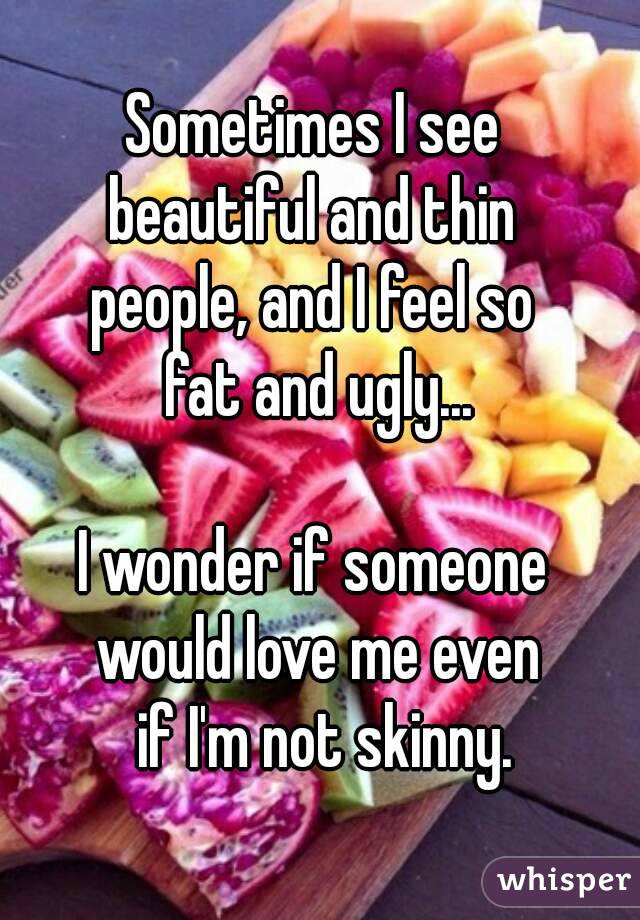 Sometimes I see beautiful and thin people, and I feel so fat and ugly...

I wonder if someone would love me even if I'm not skinny.

whisper